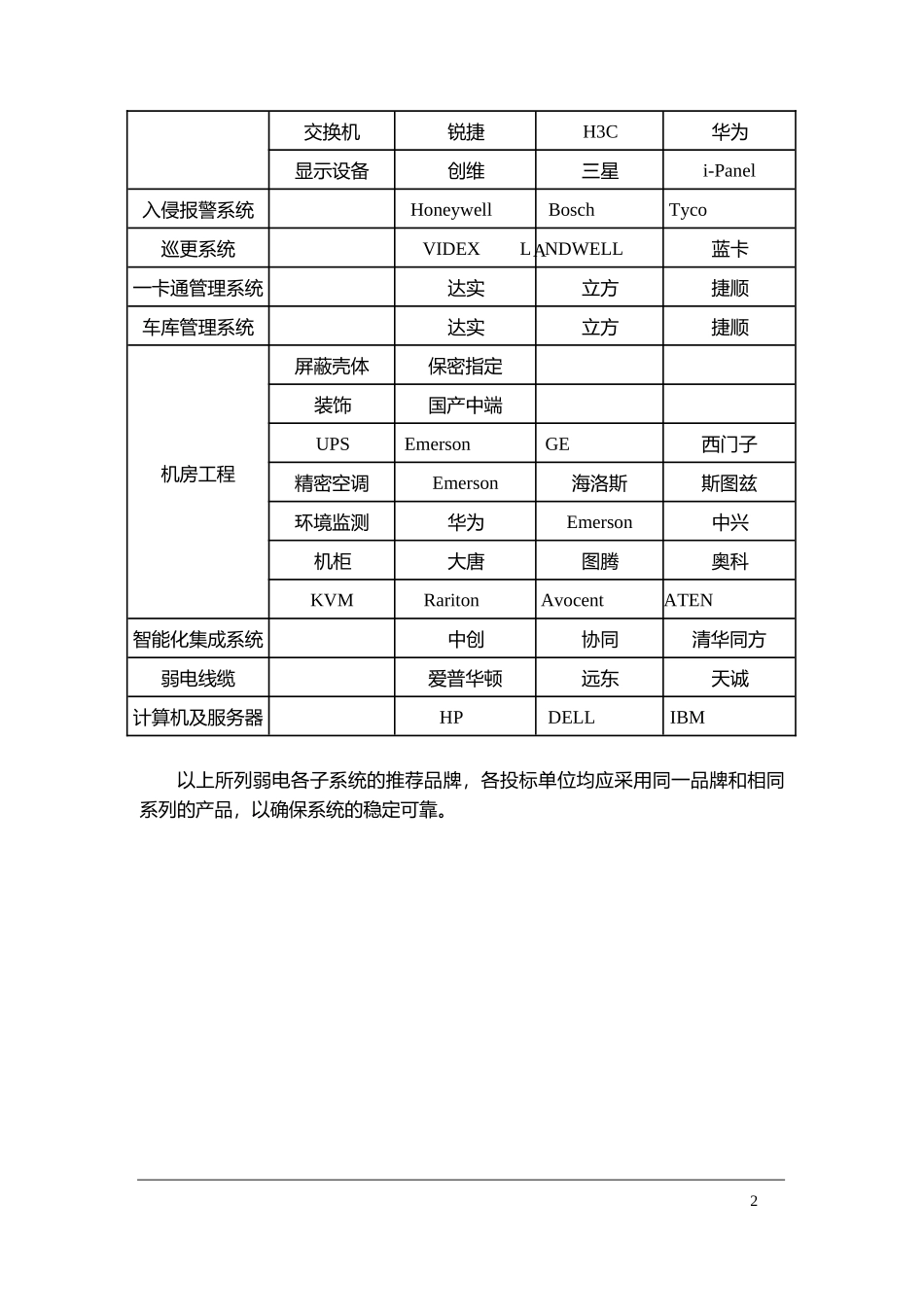 | | | | | |
|---|---|---|---|---|
| | 交换机 | 锐捷 | H3C | 华为 |
| | 显示设备 | 创维 | 三星 | i-Panel |
| 入侵报警系统 | | Honeywell | Bosch | Tyco |
| 巡更系统 | | VIDEX | LANDWELL | 蓝卡 |
| 一卡通管理系统 | | 达实 | 立方 | 捷顺 |
| 车库管理系统 | | 达实 | 立方 | 捷顺 |
| 机房工程 | 屏蔽壳体 | 保密指定 | | |
| | 装饰 | 国产中端 | | |
| | UPS | Emerson | GE | 西门子 |
| | 精密空调 | Emerson | 海洛斯 | 斯图兹 |
| | 环境监测 | 华为 | Emerson | 中兴 |
| | 机柜 | 大唐 | 图腾 | 奥科 |
| | KVM | Rariton | Avocent | ATEN |
| 智能化集成系统 | | 中创 | 协同 | 清华同方 |
| 弱电线缆 | | 爱普华顿 | 远东 | 天诚 |
| 计算机及服务器 | | HP | DELL | IBM |

以上所列弱电各子系统的推荐品牌，各投标单位均应采用同一品牌和相同系列的产品，以确保系统的稳定可靠。

2